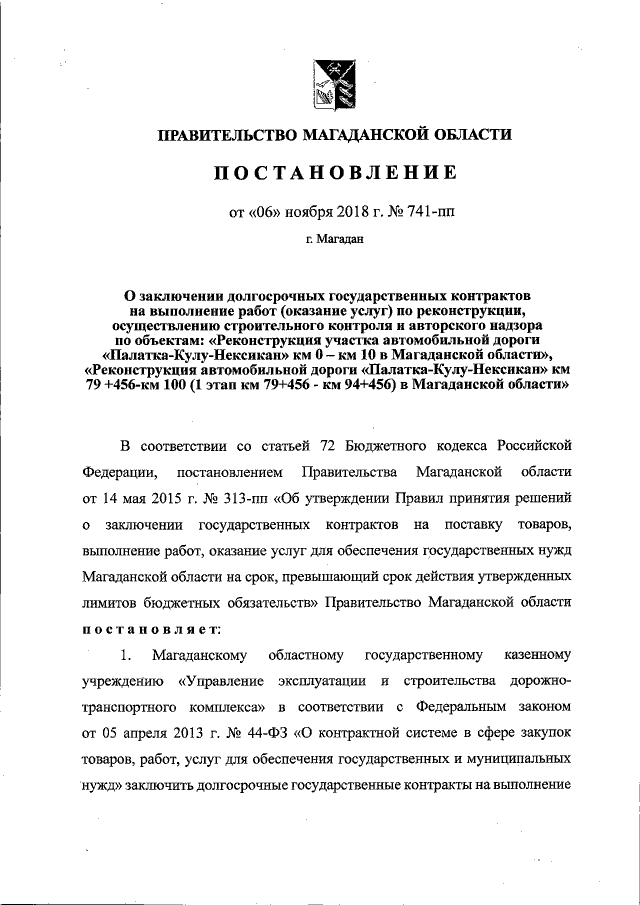 ПРАВИТЕЛЬСТВО МАГАДАНСКОЙ ОБЛАСТИ

ПОСТАНОВЛЕНИЕ

от «06» ноября 2018 г. № 741-пп

г. Магадан

О заключении долгосрочных государственных контрактов на выполнение работ (оказание услуг) по реконструкции, осуществлению строительного контроля и авторского надзора по объектам: «Реконструкция участка автомобильной дороги «Палатка-Кулу-Нексикан» км 0 – км 10 в Магаданской области», «Реконструкция автомобильной дороги «Палатка-Кулу-Нексикан» км 79 +456-км 100 (1 этап км 79+456 - км 94+456) в Магаданской области»

В соответствии со статьей 72 Бюджетного кодекса Российской Федерации, постановлением Правительства Магаданской области от 14 мая 2015 г. № 313-пп «Об утверждении Правил принятия решений о заключении государственных контрактов на поставку товаров, выполнение работ, оказание услуг для обеспечения государственных нужд Магаданской области на срок, превышающий срок действия утвержденных лимитов бюджетных обязательств» Правительство Магаданской области постановляет:

1. Магаданскому областному государственному казенному учреждению «Управление эксплуатации и строительства дорожно-транспортного комплекса» в соответствии с Федеральным законом от 05 апреля 2013 г. № 44-ФЗ «О контрактной системе в сфере закупок товаров, работ, услуг для обеспечения государственных и муниципальных нужд» заключить долгосрочные государственные контракты на выполнение